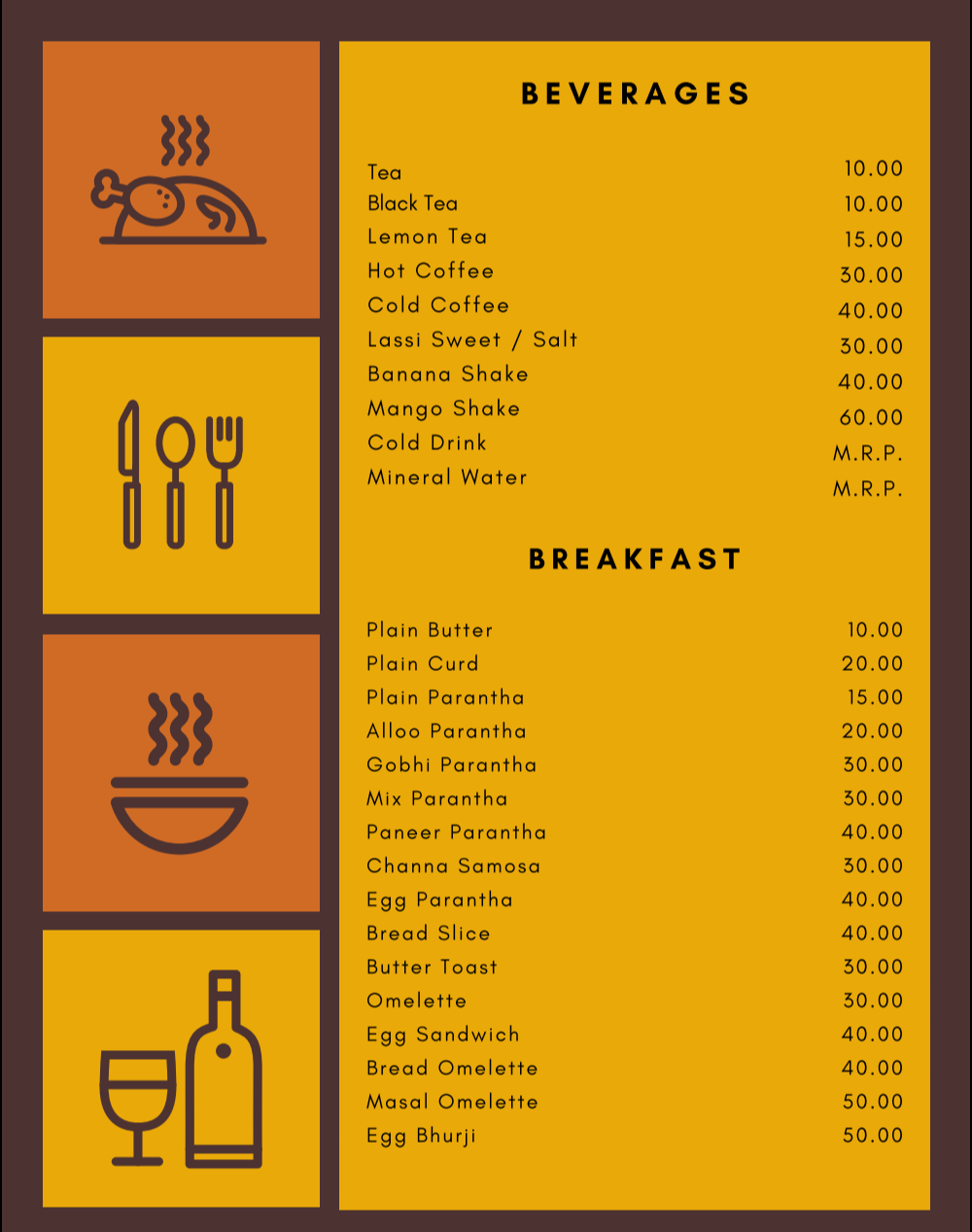 BEVERAGES

| | |
|---|---|
| Tea | 10.00 |
| Black Tea | 10.00 |
| Lemon Tea | 15.00 |
| Hot Coffee | 30.00 |
| Cold Coffee | 40.00 |
| Lassi Sweet / Salt | 30.00 |
| Banana Shake | 40.00 |
| Mango Shake | 60.00 |
| Cold Drink | M.R.P. |
| Mineral Water | M.R.P. |

BREAKFAST

| | |
|---|---|
| Plain Butter | 10.00 |
| Plain Curd | 20.00 |
| Plain Parantha | 15.00 |
| Alloo Parantha | 20.00 |
| Gobhi Parantha | 30.00 |
| Mix Parantha | 30.00 |
| Paneer Parantha | 40.00 |
| Channa Samosa | 30.00 |
| Egg Parantha | 40.00 |
| Bread Slice | 40.00 |
| Butter Toast | 30.00 |
| Omelette | 30.00 |
| Egg Sandwich | 40.00 |
| Bread Omelette | 40.00 |
| Masal Omelette | 50.00 |
| Egg Bhurji | 50.00 |